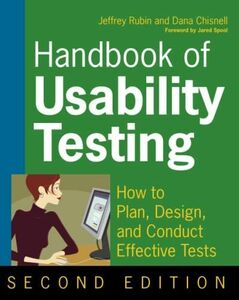 Jeffrey Rubin and Dana Chisnell
Foreword by Jared Spool

Handbook of Usability Testing

How to Plan, Design, and Conduct Effective Tests

SECOND EDITION